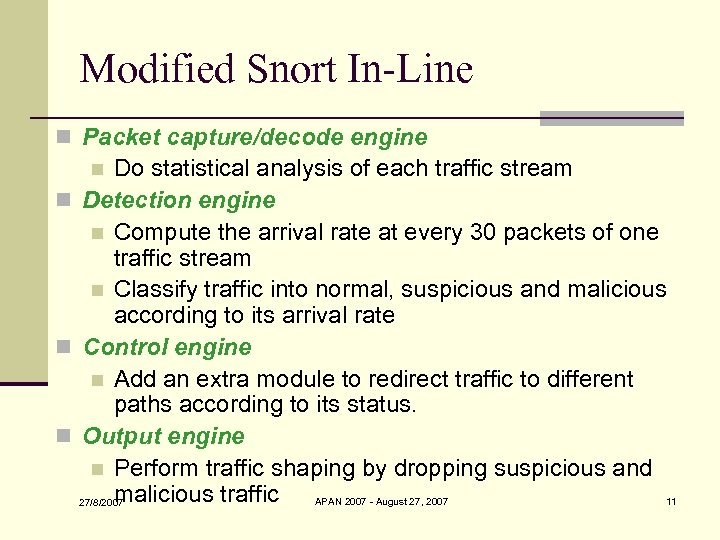 Modified Snort In-Line

Packet capture/decode engine
Do statistical analysis of each traffic stream
Detection engine
Compute the arrival rate at every 30 packets of one traffic stream
Classify traffic into normal, suspicious and malicious according to its arrival rate
Control engine
Add an extra module to redirect traffic to different paths according to its status.
Output engine
Perform traffic shaping by dropping suspicious and malicious traffic

27/8/2007 APAN 2007 - August 27, 2007 11